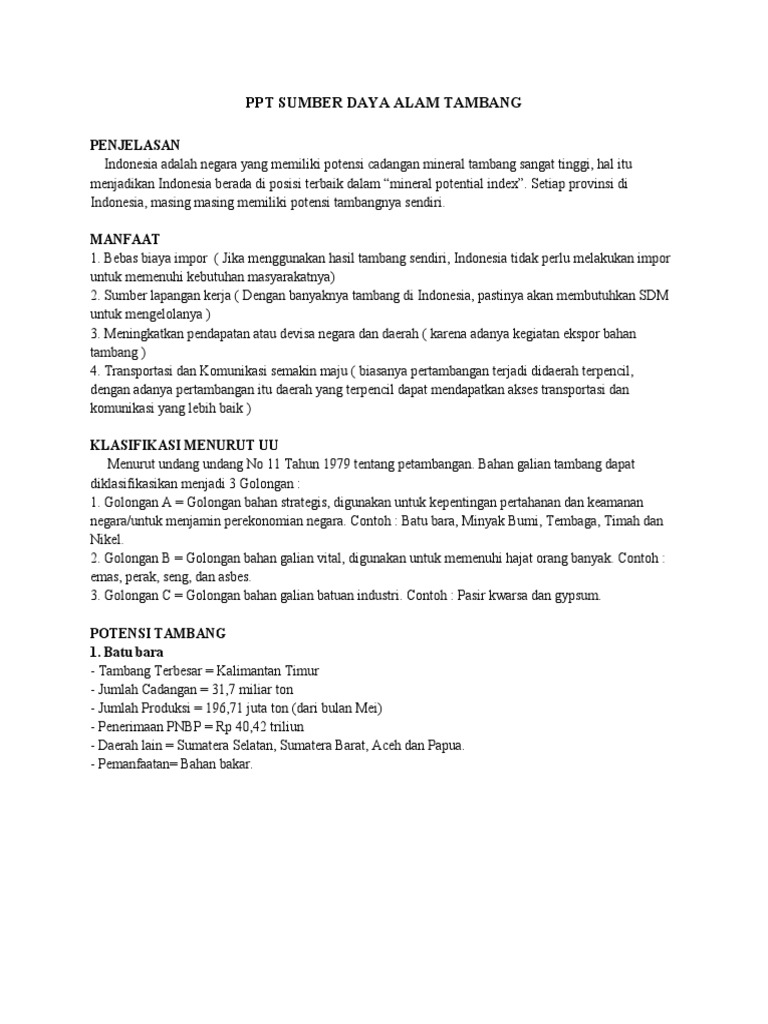 PPT SUMBER DAYA ALAM TAMBANG

PENJELASAN

Indonesia adalah negara yang memiliki potensi cadangan mineral tambang sangat tinggi, hal itu menjadikan Indonesia berada di posisi terbaik dalam “mineral potential index”. Setiap provinsi di Indonesia, masing masing memiliki potensi tambangnya sendiri.

MANFAAT

1. Bebas biaya impor ( Jika menggunakan hasil tambang sendiri, Indonesia tidak perlu melakukan impor untuk memenuhi kebutuhan masyarakatnya)
2. Sumber lapangan kerja ( Dengan banyaknya tambang di Indonesia, pastinya akan membutuhkan SDM untuk mengelolanya )
3. Meningkatkan pendapatan atau devisa negara dan daerah ( karena adanya kegiatan ekspor bahan tambang )
4. Transportasi dan Komunikasi semakin maju ( biasanya pertambangan terjadi didaerah terpencil, dengan adanya pertambangan itu daerah yang terpencil dapat mendapatkan akses transportasi dan komunikasi yang lebih baik )

KLASIFIKASI MENURUT UU

Menurut undang undang No 11 Tahun 1979 tentang petambangan. Bahan galian tambang dapat diklasifikasikan menjadi 3 Golongan :
1. Golongan A = Golongan bahan strategis, digunakan untuk kepentingan pertahanan dan keamanan negara/untuk menjamin perekonomian negara. Contoh : Batu bara, Minyak Bumi, Tembaga, Timah dan Nikel.
2. Golongan B = Golongan bahan galian vital, digunakan untuk memenuhi hajat orang banyak. Contoh : emas, perak, seng, dan asbes.
3. Golongan C = Golongan bahan galian batuan industri. Contoh : Pasir kwarsa dan gypsum.

POTENSI TAMBANG

1. Batu bara
- Tambang Terbesar = Kalimantan Timur
- Jumlah Cadangan = 31,7 miliar ton
- Jumlah Produksi = 196,71 juta ton (dari bulan Mei)
- Penerimaan PNBP = Rp 40,42 triliun
- Daerah lain = Sumatera Selatan, Sumatera Barat, Aceh dan Papua.
- Pemanfaatan= Bahan bakar.